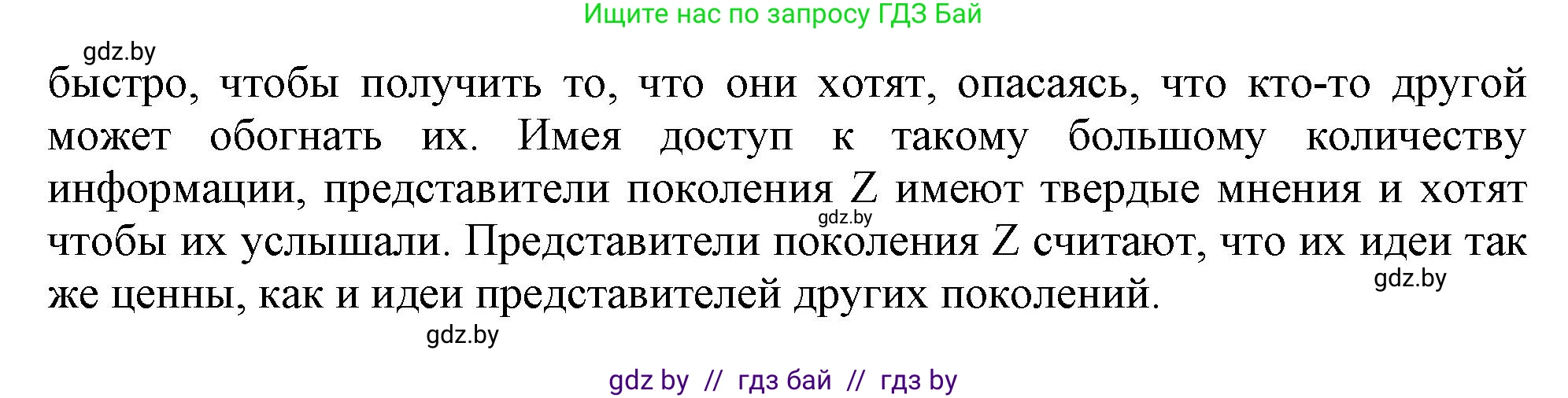 Ищите нас по запросу ГДЗ Бай

gdz.by

быстро, чтобы получить то, что они хотят, опасаясь, что кто-то другой может обогнать их. Имея доступ к такому большому количеству информации, представители поколения Z имеют твердые мнения и хотят чтобы их услышали. Представители поколения Z считают, что их идеи так же ценны, как и идеи представителей других поколений.

gdz.by

gdz.by

gdz.by

gdz by // гдз бай // гдз by